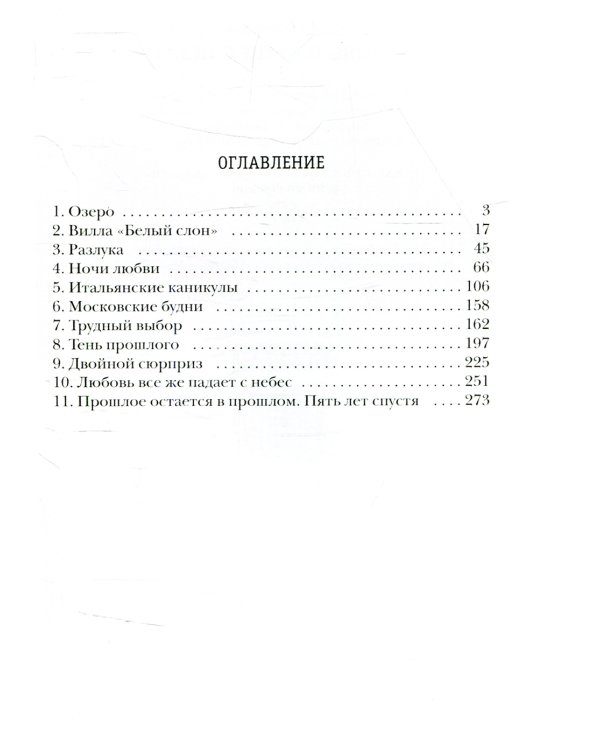 ОГЛАВЛЕНИЕ

1. Озеро 3
2. Вилла «Белый слон» 17
3. Разлука 45
4. Ночи любви 66
5. Итальянские каникулы 106
6. Московские будни 158
7. Трудный выбор 162
8. Тень прошлого 197
9. Двойной сюрприз 225
10. Любовь все же падает с небес 251
11. Прошлое остается в прошлом. Пять лет спустя 273